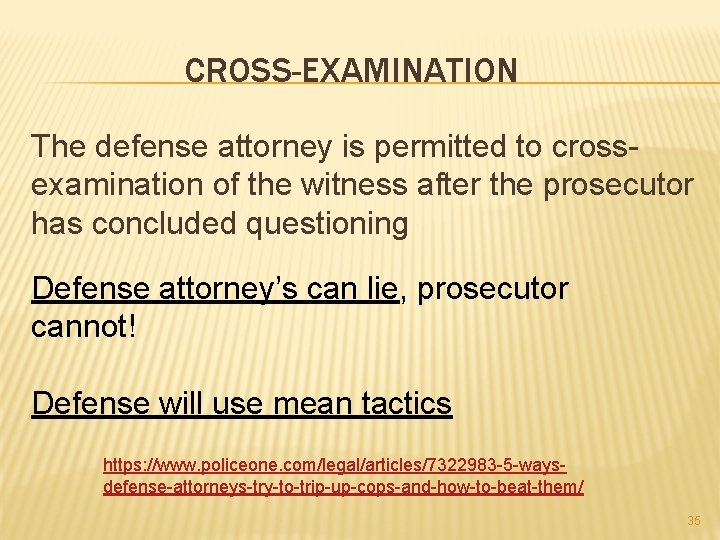 CROSS-EXAMINATION

The defense attorney is permitted to cross-examination of the witness after the prosecutor has concluded questioning

Defense attorney's can lie, prosecutor cannot!

Defense will use mean tactics

https://www.policeone.com/legal/articles/7322983-5-ways-defense-attorneys-try-to-trip-up-cops-and-how-to-beat-them/

35